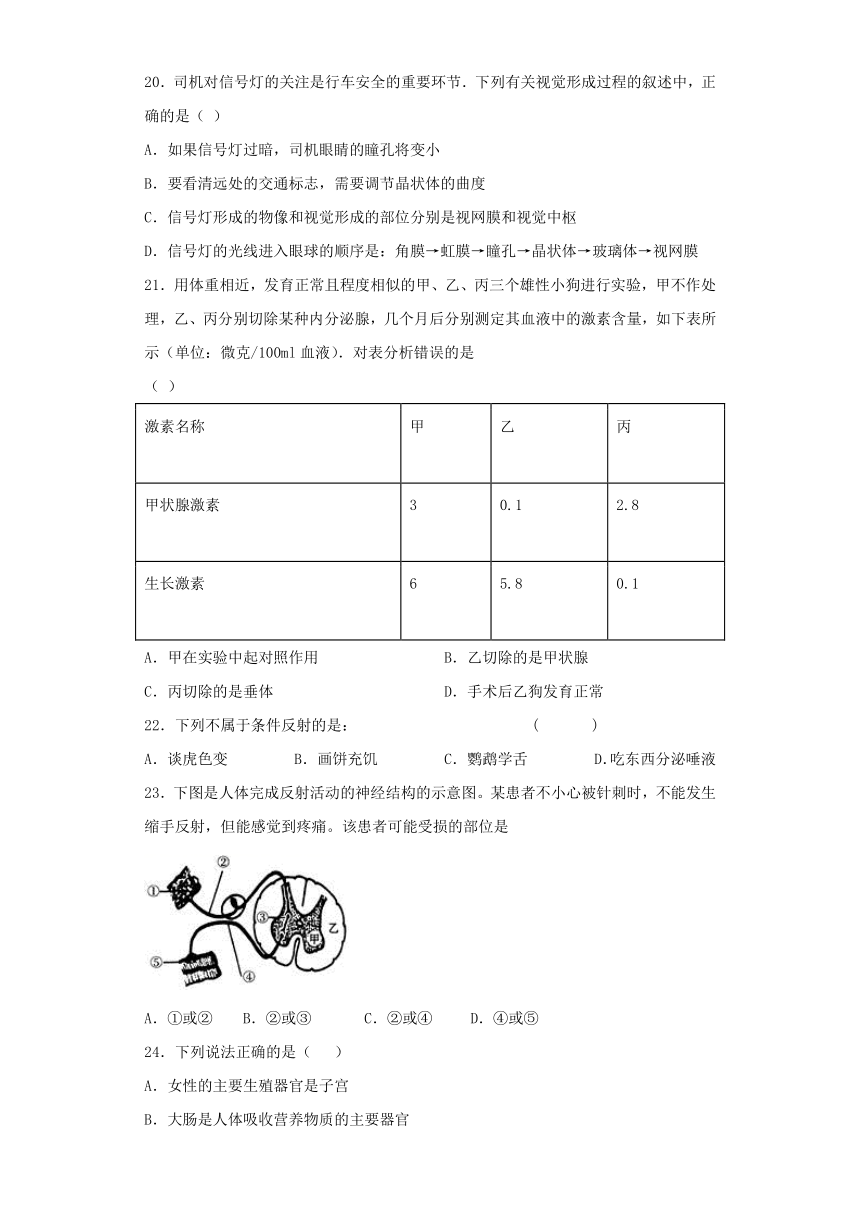 20．司机对信号灯的关注是行车安全的重要环节．下列有关视觉形成过程的叙述中，正确的是（ ）

A．如果信号灯过暗，司机眼睛的瞳孔将变小

B．要看清远处的交通标志，需要调节晶状体的曲度

C．信号灯形成的物像和视觉形成的部位分别是视网膜和视觉中枢

D．信号灯的光线进入眼球的顺序是：角膜→虹膜→瞳孔→晶状体→玻璃体→视网膜

21．用体重相近，发育正常且程度相似的甲、乙、丙三个雄性小狗进行实验，甲不作处理，乙、丙分别切除某种内分泌腺，几个月后分别测定其血液中的激素含量，如下表所示（单位：微克/100ml 血液）．对表分析错误的是

（ ）

| 激素名称 | 甲 | 乙 | 丙 |
|---|---|---|---|
| 甲状腺激素 | 3 | 0.1 | 2.8 |
| 生长激素 | 6 | 5.8 | 0.1 |

A．甲在实验中起对照作用

B．乙切除的是甲状腺

C．丙切除的是垂体

D．手术后乙狗发育正常

22．下列不属于条件反射的是： （ ）

A．谈虎色变 B．画饼充饥 C．鹦鹉学舌 D.吃东西分泌唾液

23．下图是人体完成反射活动的神经结构的示意图。某患者不小心被针刺时，不能发生缩手反射，但能感觉到疼痛。该患者可能受损的部位是

①
②
③
④
⑤
甲
乙

A．①或② B．②或③ C．②或④ D．④或⑤

24．下列说法正确的是（ ）

A．女性的主要生殖器官是子宫

B．大肠是人体吸收营养物质的主要器官